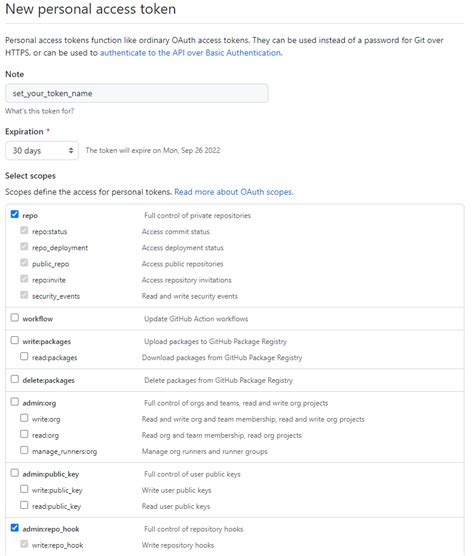 New personal access token

Personal access tokens function like ordinary OAuth access tokens. They can be used instead of a password for Git over HTTPS, or can be used to authenticate to the API over Basic Authentication.

Note

set_your_token_name

What's this token for?

Expiration *

30 days

The token will expire on Mon, Sep 26 2022

Select scopes

Scopes define the access for personal tokens. Read more about OAuth scopes.

| | |
|---|---|
| repo | Full control of private repositories |
| repo:status | Access commit status |
| repo_deployment | Access deployment status |
| public_repo | Access public repositories |
| repo:invite | Access repository invitations |
| security_events | Read and write security events |
| workflow | Update GitHub Action workflows |
| write:packages | Upload packages to GitHub Package Registry |
| read:packages | Download packages from GitHub Package Registry |
| delete:packages | Delete packages from GitHub Package Registry |
| admin:org | Full control of orgs and teams, read and write org projects |
| write:org | Read and write org and team membership, read and write org projects |
| read:org | Read org and team membership, read org projects |
| manage_runners:org | Manage org runners and runner groups |
| admin:public_key | Full control of user public keys |
| write:public_key | Write user public keys |
| read:public_key | Read user public keys |
| admin:repo_hook | Full control of repository hooks |
| write:repo_hook | Write repository hooks |